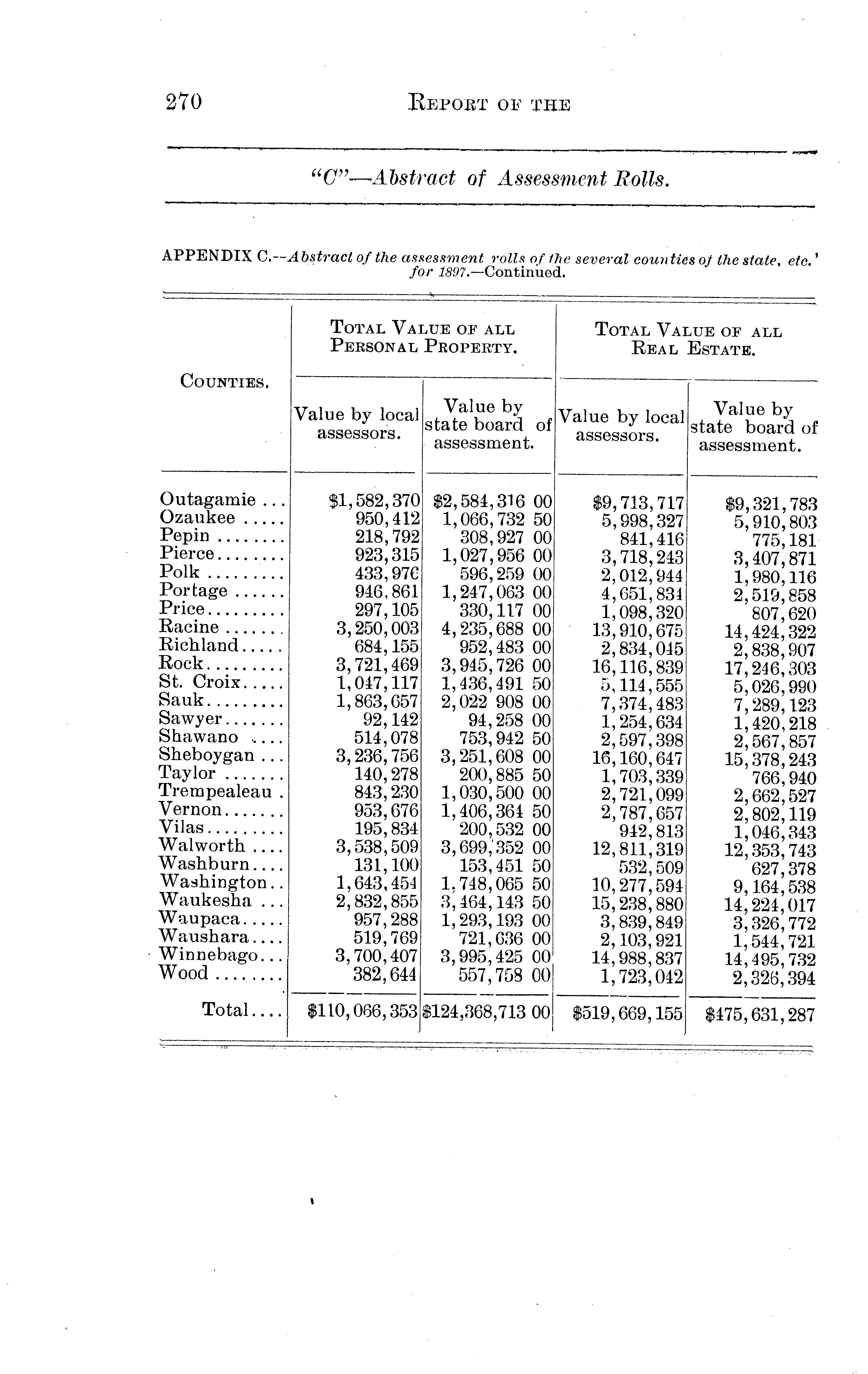 270 REPORT OF THE

"C"—Abstract of Assessment Rolls.

APPENDIX C.--Abstract of the assessment rolls of the several counties of the state, etc.' for 1897.—Continued.

| COUNTIES. | TOTAL VALUE OF ALL PERSONAL PROPERTY. Value by local assessors. | TOTAL VALUE OF ALL PERSONAL PROPERTY. Value by state board of assessment. | TOTAL VALUE OF ALL REAL ESTATE. Value by local assessors. | TOTAL VALUE OF ALL REAL ESTATE. Value by state board of assessment. |
|---|---|---|---|---|
| Outagamie ... | $1,582,370 | $2,584,316 00 | $9,713,717 | $9,321,783 |
| Ozaukee ..... | 950,412 | 1,066,732 50 | 5,998,327 | 5,910,803 |
| Pepin ........ | 218,792 | 308,927 00 | 841,416 | 775,181 |
| Pierce........ | 923,315 | 1,027,956 00 | 3,718,243 | 3,407,871 |
| Polk ......... | 433,976 | 596,259 00 | 2,012,944 | 1,980,116 |
| Portage ...... | 946,861 | 1,247,063 00 | 4,651,834 | 2,519,858 |
| Price......... | 297,105 | 330,117 00 | 1,098,320 | 807,620 |
| Racine ....... | 3,250,003 | 4,235,688 00 | 13,910,675 | 14,424,322 |
| Richland..... | 684,155 | 952,483 00 | 2,834,045 | 2,838,907 |
| Rock......... | 3,721,469 | 3,945,726 00 | 16,116,839 | 17,246,303 |
| St. Croix..... | 1,047,117 | 1,436,491 50 | 5,114,555 | 5,026,990 |
| Sauk......... | 1,863,657 | 2,022 908 00 | 7,374,483 | 7,289,123 |
| Sawyer....... | 92,142 | 94,258 00 | 1,254,634 | 1,420,218 |
| Shawano .... | 514,078 | 753,942 50 | 2,597,398 | 2,567,857 |
| Sheboygan ... | 3,236,756 | 3,251,608 00 | 16,160,647 | 15,378,243 |
| Taylor ....... | 140,278 | 200,885 50 | 1,703,339 | 766,940 |
| Trempealeau . | 843,230 | 1,030,500 00 | 2,721,099 | 2,662,527 |
| Vernon....... | 953,676 | 1,406,364 50 | 2,787,657 | 2,802,119 |
| Vilas......... | 195,834 | 200,532 00 | 942,813 | 1,046,343 |
| Walworth .... | 3,538,509 | 3,699,352 00 | 12,811,319 | 12,353,743 |
| Washburn.... | 131,100 | 153,451 50 | 532,509 | 627,378 |
| Washington.. | 1,643,454 | 1,748,065 50 | 10,277,594 | 9,164,538 |
| Waukesha ... | 2,832,855 | 3,464,143 50 | 15,238,880 | 14,224,017 |
| Waupaca..... | 957,288 | 1,293,193 00 | 3,839,849 | 3,326,772 |
| Waushara.... | 519,769 | 721,636 00 | 2,103,921 | 1,544,721 |
| Winnebago... | 3,700,407 | 3,995,425 00 | 14,988,837 | 14,495,732 |
| Wood ........ | 382,644 | 557,758 00 | 1,723,042 | 2,326,394 |
| Total.... | $110,066,353 | $124,368,713 00 | $519,669,155 | $475,631,287 |